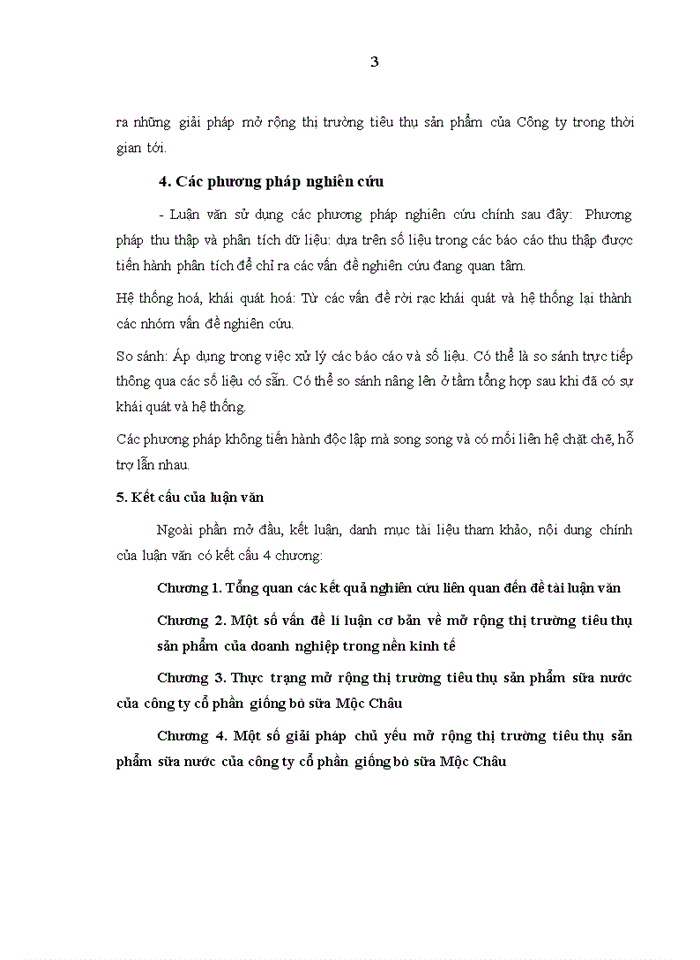 3

ra những giải pháp mở rộng thị trường tiêu thụ sản phẩm của Công ty trong thời gian tới.

4. Các phương pháp nghiên cứu

- Luận văn sử dụng các phương pháp nghiên cứu chính sau đây: Phương pháp thu thập và phân tích dữ liệu: dựa trên số liệu trong các báo cáo thu thập được tiến hành phân tích để chỉ ra các vấn đề nghiên cứu đang quan tâm.

Hệ thống hoá, khái quát hoá: Từ các vấn đề rời rạc khái quát và hệ thống lại thành các nhóm vấn đề nghiên cứu.

So sánh: Áp dụng trong việc xử lý các báo cáo và số liệu. Có thể là so sánh trực tiếp thông qua các số liệu có sẵn. Có thể so sánh nâng lên ở tầm tổng hợp sau khi đã có sự khái quát và hệ thống.

Các phương pháp không tiến hành độc lập mà song song và có mối liên hệ chặt chẽ, hỗ trợ lẫn nhau.

5. Kết cấu của luận văn

Ngoài phần mở đầu, kết luận, danh mục tài liệu tham khảo, nội dung chính của luận văn có kết cấu 4 chương:

Chương 1. Tổng quan các kết quả nghiên cứu liên quan đến đề tài luận văn

Chương 2. Một số vấn đề lí luận cơ bản về mở rộng thị trường tiêu thụ sản phẩm của doanh nghiệp trong nền kinh tế

Chương 3. Thực trạng mở rộng thị trường tiêu thụ sản phẩm sữa nước của công ty cổ phần giống bò sữa Mộc Châu

Chương 4. Một số giải pháp chủ yếu mở rộng thị trường tiêu thụ sản phẩm sữa nước của công ty cổ phần giống bò sữa Mộc Châu